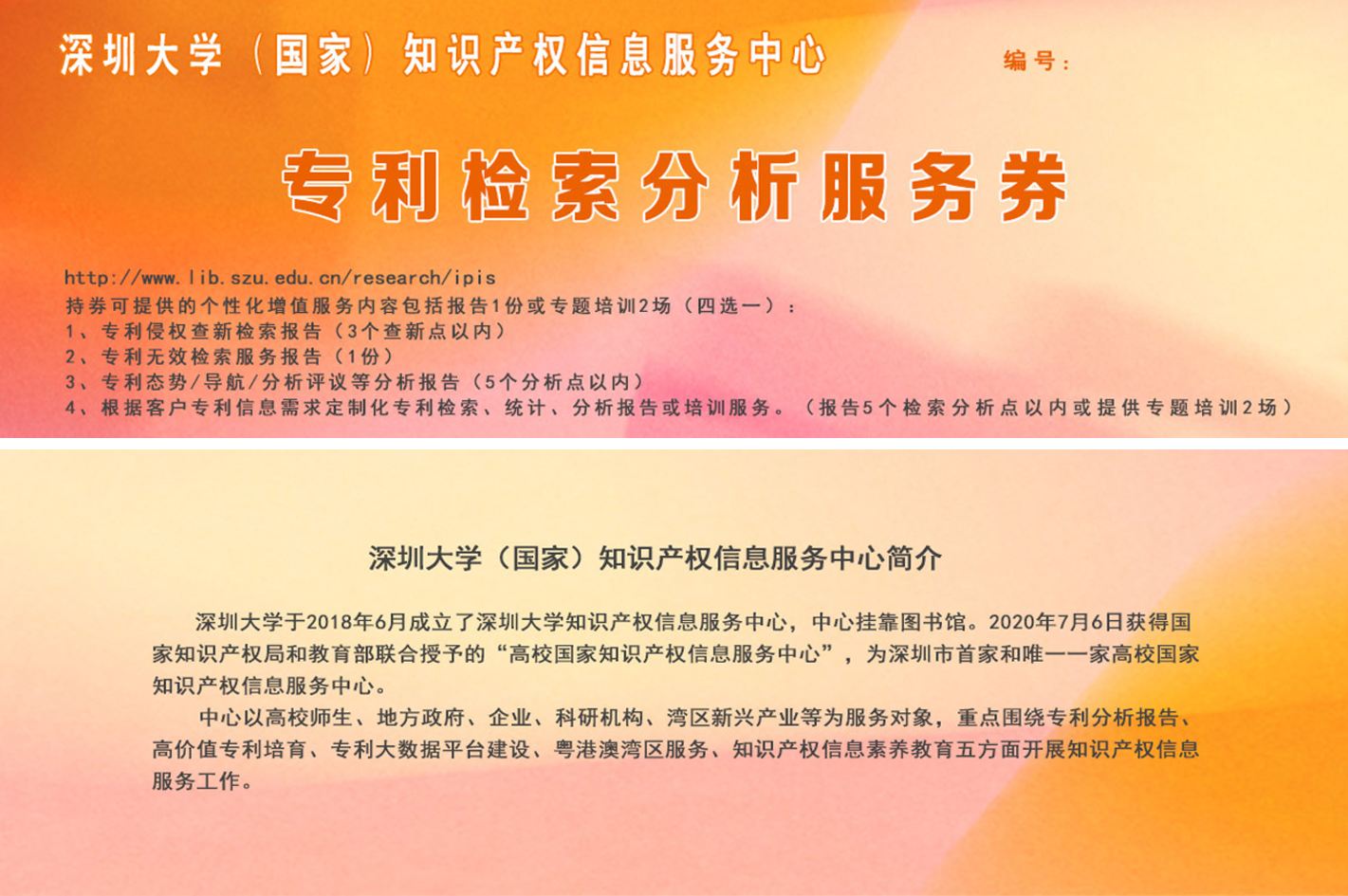 深圳大学（国家）知识产权信息服务中心

编号：

专利检索分析服务券

http://www.lib.szu.edu.cn/research/ipis
持券可提供的个性化增值服务内容包括报告1份或专题培训2场（四选一）：
1、专利侵权查新检索报告（3个查新点以内）
2、专利无效检索服务报告（1份）
3、专利态势/导航/分析评议等分析报告（5个分析点以内）
4、根据客户专利信息需求定制化专利检索、统计、分析报告或培训服务。（报告5个检索分析点以内或提供专题培训2场）

深圳大学（国家）知识产权信息服务中心简介

深圳大学于2018年6月成立了深圳大学知识产权信息服务中心，中心挂靠图书馆。2020年7月6日获得国家知识产权局和教育部联合授予的“高校国家知识产权信息服务中心”，为深圳市首家和唯一一家高校国家知识产权信息服务中心。

中心以高校师生、地方政府、企业、科研机构、湾区新兴产业等为服务对象，重点围绕专利分析报告、高价值专利培育、专利大数据平台建设、粤港澳湾区服务、知识产权信息素养教育五方面开展知识产权信息服务工作。